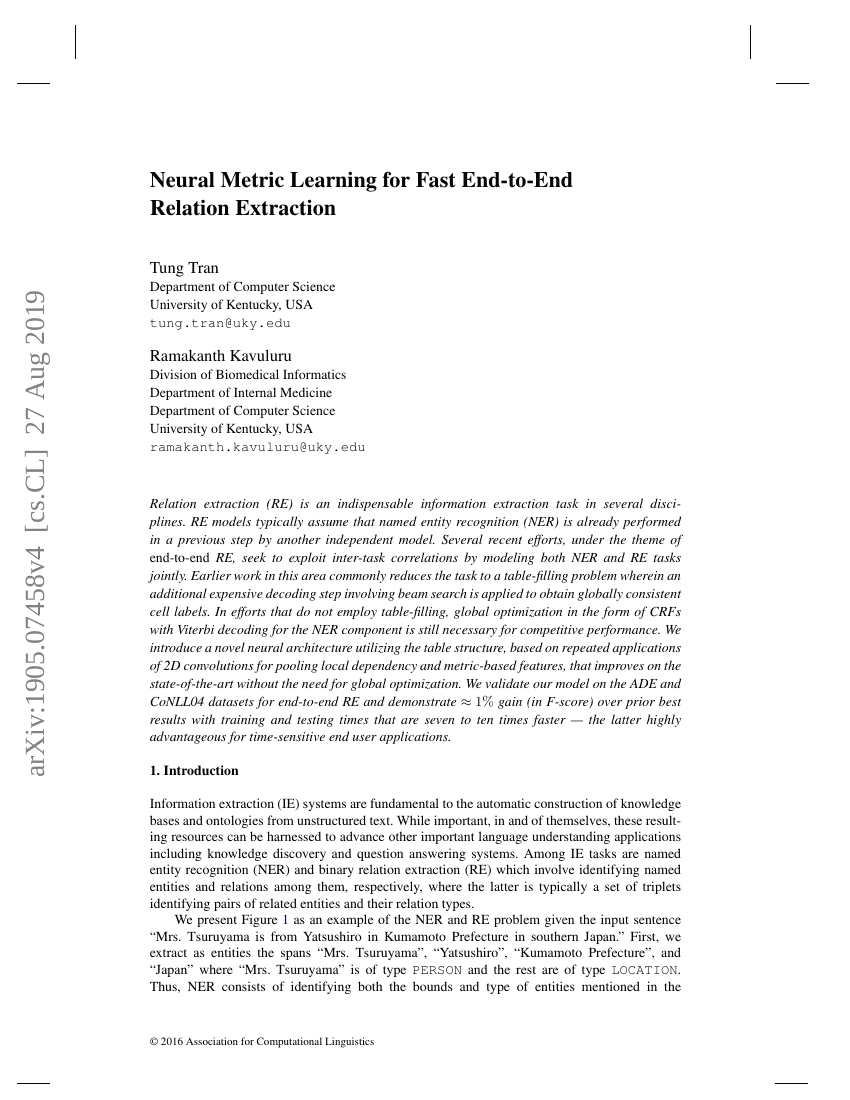 arXiv:1905.07458v4 [cs.CL] 27 Aug 2019

Neural Metric Learning for Fast End-to-End Relation Extraction

Tung Tran
Department of Computer Science
University of Kentucky, USA
tung.tran@uky.edu

Ramakanth Kavuluru
Division of Biomedical Informatics
Department of Internal Medicine
Department of Computer Science
University of Kentucky, USA
ramakanth.kavuluru@uky.edu

Relation extraction (RE) is an indispensable information extraction task in several disciplines. RE models typically assume that named entity recognition (NER) is already performed in a previous step by another independent model. Several recent efforts, under the theme of end-to-end RE, seek to exploit inter-task correlations by modeling both NER and RE tasks jointly. Earlier work in this area commonly reduces the task to a table-filling problem wherein an additional expensive decoding step involving beam search is applied to obtain globally consistent cell labels. In efforts that do not employ table-filling, global optimization in the form of CRFs with Viterbi decoding for the NER component is still necessary for competitive performance. We introduce a novel neural architecture utilizing the table structure, based on repeated applications of 2D convolutions for pooling local dependency and metric-based features, that improves on the state-of-the-art without the need for global optimization. We validate our model on the ADE and CoNLL04 datasets for end-to-end RE and demonstrate $\approx 1\%$ gain (in F-score) over prior best results with training and testing times that are seven to ten times faster — the latter highly advantageous for time-sensitive end user applications.

1. Introduction

Information extraction (IE) systems are fundamental to the automatic construction of knowledge bases and ontologies from unstructured text. While important, in and of themselves, these resulting resources can be harnessed to advance other important language understanding applications including knowledge discovery and question answering systems. Among IE tasks are named entity recognition (NER) and binary relation extraction (RE) which involve identifying named entities and relations among them, respectively, where the latter is typically a set of triplets identifying pairs of related entities and their relation types.

We present Figure 1 as an example of the NER and RE problem given the input sentence “Mrs. Tsuruyama is from Yatsushiro in Kumamoto Prefecture in southern Japan.” First, we extract as entities the spans “Mrs. Tsuruyama”, “Yatsushiro”, “Kumamoto Prefecture”, and “Japan” where “Mrs. Tsuruyama” is of type PERSON and the rest are of type LOCATION. Thus, NER consists of identifying both the bounds and type of entities mentioned in the

© 2016 Association for Computational Linguistics